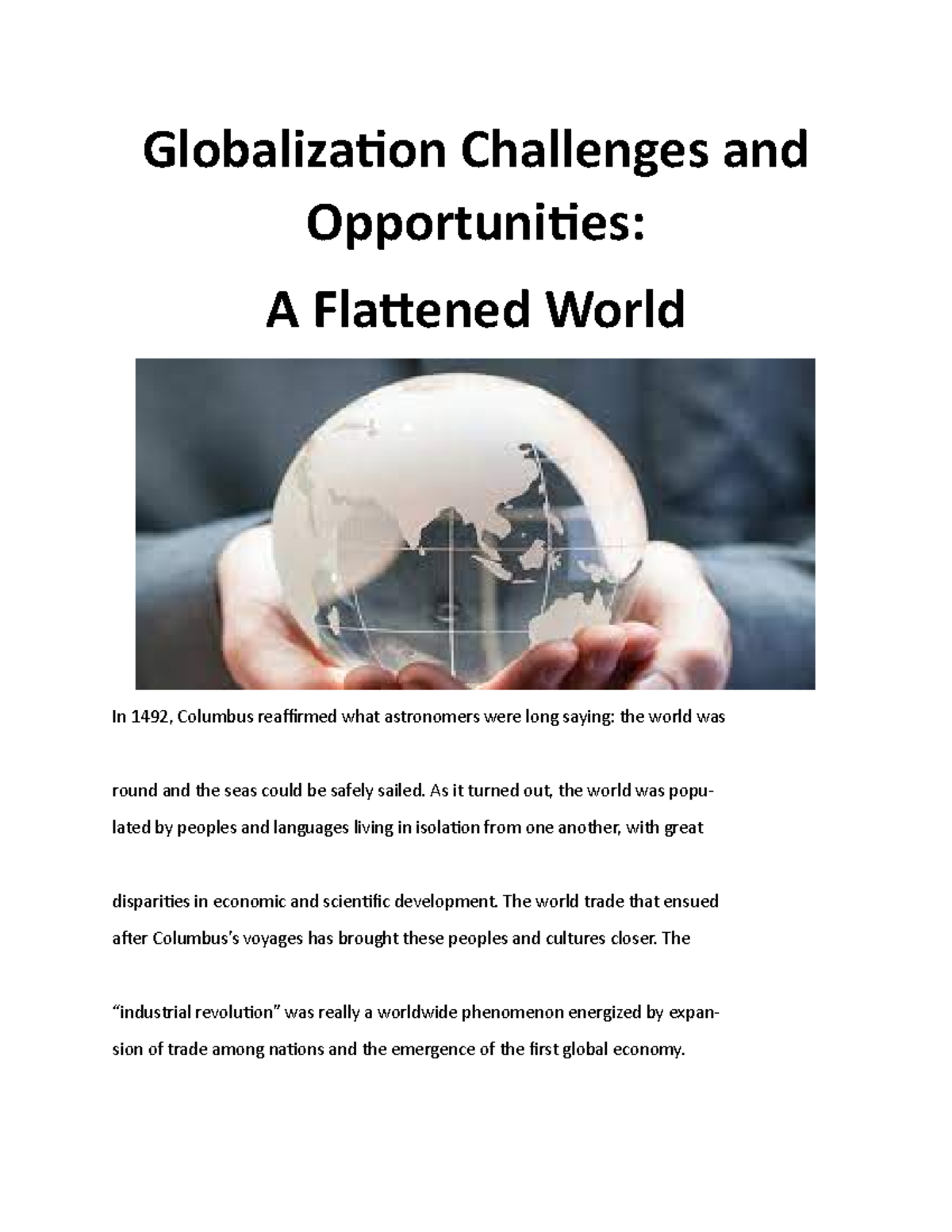 Globalization Challenges and Opportunities:

A Flattened World

In 1492, Columbus reaffirmed what astronomers were long saying: the world was round and the seas could be safely sailed. As it turned out, the world was populated by peoples and languages living in isolation from one another, with great disparities in economic and scientific development. The world trade that ensued after Columbus's voyages has brought these peoples and cultures closer. The "industrial revolution" was really a worldwide phenomenon energized by expansion of trade among nations and the emergence of the first global economy.